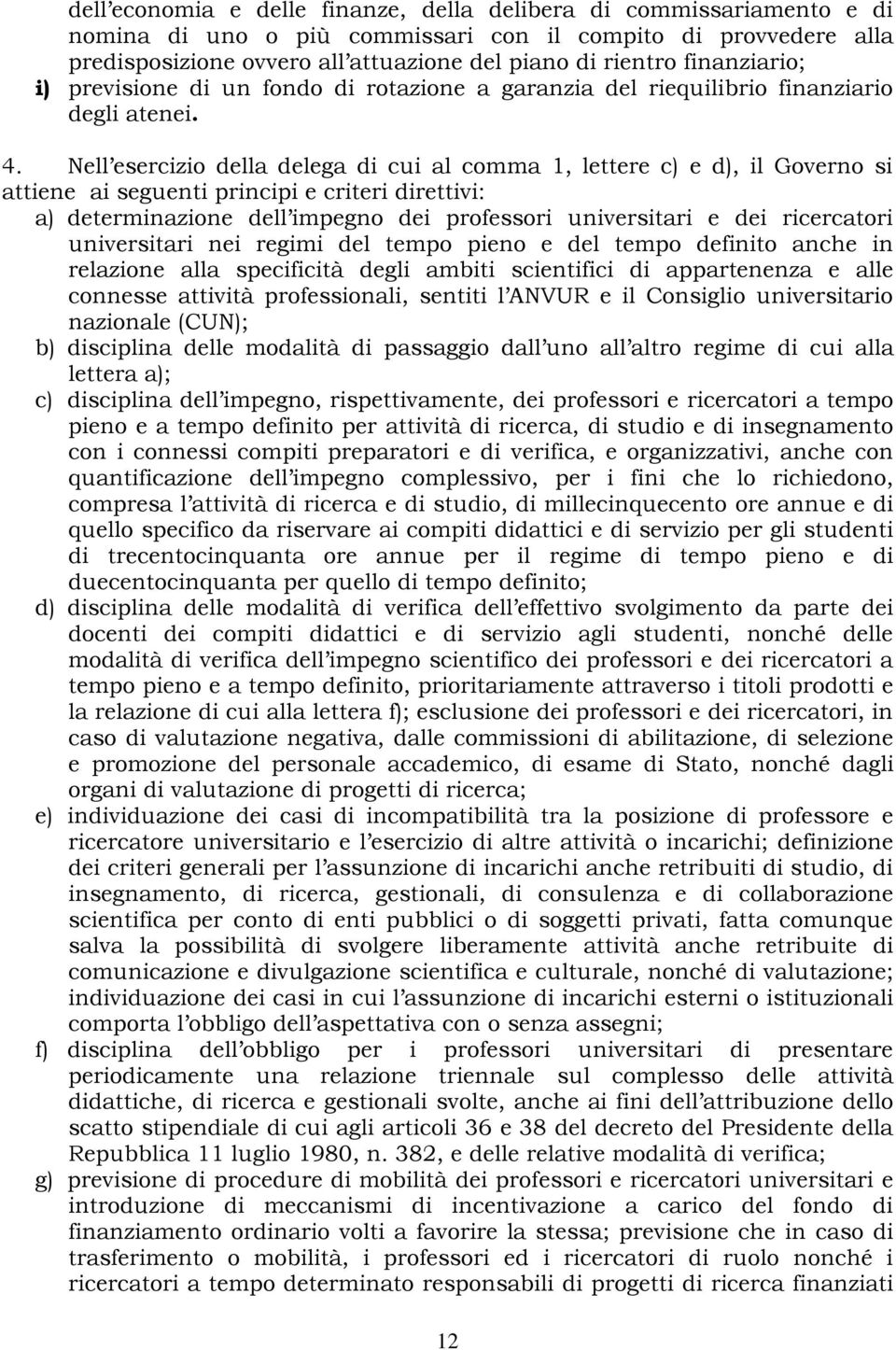 dell'economia e delle finanze, della delibera di commissariamento e di nomina di uno o più commissari con il compito di provvedere alla predisposizione ovvero all'attuazione del piano di rientro finanziario;
i) previsione di un fondo di rotazione a garanzia del riequilibrio finanziario degli atenei.

4. Nell'esercizio della delega di cui al comma 1, lettere c) e d), il Governo si attiene ai seguenti principi e criteri direttivi:
a) determinazione dell'impegno dei professori universitari e dei ricercatori universitari nei regimi del tempo pieno e del tempo definito anche in relazione alla specificità degli ambiti scientifici di appartenenza e alle connesse attività professionali, sentiti l'ANVUR e il Consiglio universitario nazionale (CUN);
b) disciplina delle modalità di passaggio dall'uno all'altro regime di cui alla lettera a);
c) disciplina dell'impegno, rispettivamente, dei professori e ricercatori a tempo pieno e a tempo definito per attività di ricerca, di studio e di insegnamento con i connessi compiti preparatori e di verifica, e organizzativi, anche con quantificazione dell'impegno complessivo, per i fini che lo richiedono, compresa l'attività di ricerca e di studio, di millecinquecento ore annue e di quello specifico da riservare ai compiti didattici e di servizio per gli studenti di trecentocinquanta ore annue per il regime di tempo pieno e di duecentocinquanta per quello di tempo definito;
d) disciplina delle modalità di verifica dell'effettivo svolgimento da parte dei docenti dei compiti didattici e di servizio agli studenti, nonché delle modalità di verifica dell'impegno scientifico dei professori e dei ricercatori a tempo pieno e a tempo definito, prioritariamente attraverso i titoli prodotti e la relazione di cui alla lettera f); esclusione dei professori e dei ricercatori, in caso di valutazione negativa, dalle commissioni di abilitazione, di selezione e promozione del personale accademico, di esame di Stato, nonché dagli organi di valutazione di progetti di ricerca;
e) individuazione dei casi di incompatibilità tra la posizione di professore e ricercatore universitario e l'esercizio di altre attività o incarichi; definizione dei criteri generali per l'assunzione di incarichi anche retribuiti di studio, di insegnamento, di ricerca, gestionali, di consulenza e di collaborazione scientifica per conto di enti pubblici o di soggetti privati, fatta comunque salva la possibilità di svolgere liberamente attività anche retribuite di comunicazione e divulgazione scientifica e culturale, nonché di valutazione; individuazione dei casi in cui l'assunzione di incarichi esterni o istituzionali comporta l'obbligo dell'aspettativa con o senza assegni;
f) disciplina dell'obbligo per i professori universitari di presentare periodicamente una relazione triennale sul complesso delle attività didattiche, di ricerca e gestionali svolte, anche ai fini dell'attribuzione dello scatto stipendiale di cui agli articoli 36 e 38 del decreto del Presidente della Repubblica 11 luglio 1980, n. 382, e delle relative modalità di verifica;
g) previsione di procedure di mobilità dei professori e ricercatori universitari e introduzione di meccanismi di incentivazione a carico del fondo di finanziamento ordinario volti a favorire la stessa; previsione che in caso di trasferimento o mobilità, i professori ed i ricercatori di ruolo nonché i ricercatori a tempo determinato responsabili di progetti di ricerca finanziati

12